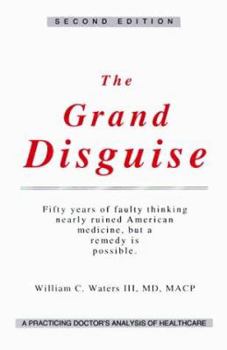 SECOND EDITION

The Grand Disguise

Fifty years of faulty thinking nearly ruined American medicine, but a remedy is possible.

William C. Waters III, MD, MACP

A PRACTICING DOCTOR'S ANALYSIS OF HEALTHCARE